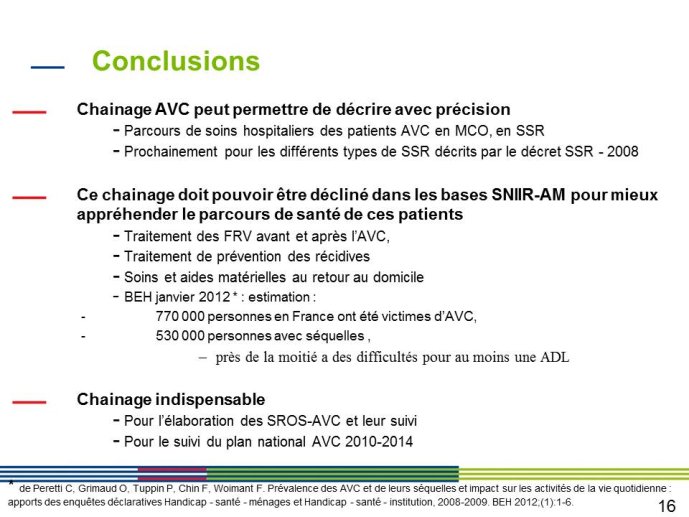 Conclusions

Chainage AVC peut permettre de décrire avec précision

- Parcours de soins hospitaliers des patients AVC en MCO, en SSR
- Prochainement pour les différents types de SSR décrits par le décret SSR - 2008

Ce chainage doit pouvoir être décliné dans les bases SNIIR-AM pour mieux appréhender le parcours de santé de ces patients

- Traitement des FRV avant et après l'AVC,
- Traitement de prévention des récidives
- Soins et aides matérielles au retour au domicile
- BEH janvier 2012 * : estimation :
- 770 000 personnes en France ont été victimes d'AVC,
- 530 000 personnes avec séquelles ,
– près de la moitié a des difficultés pour au moins une ADL

Chainage indispensable

- Pour l'élaboration des SROS-AVC et leur suivi
- Pour le suivi du plan national AVC 2010-2014

* de Peretti C, Grimaud O, Tuppin P, Chin F, Woimant F. Prévalence des AVC et de leurs séquelles et impact sur les activités de la vie quotidienne : apports des enquêtes déclaratives Handicap - santé - ménages et Handicap - santé - institution, 2008-2009. BEH 2012;(1):1-6.

16